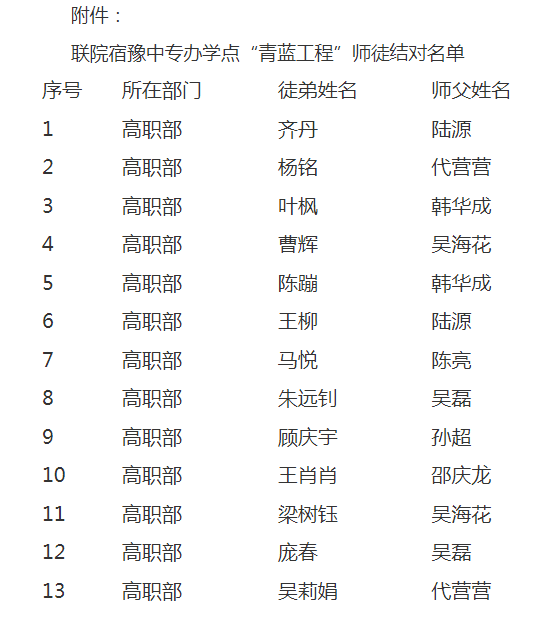 附件：

联院宿豫中专办学点“青蓝工程”师徒结对名单

| 序号 | 所在部门 | 徒弟姓名 | 师父姓名 |
|---|---|---|---|
| 1 | 高职部 | 齐丹 | 陆源 |
| 2 | 高职部 | 杨铭 | 代营营 |
| 3 | 高职部 | 叶枫 | 韩华成 |
| 4 | 高职部 | 曹辉 | 吴海花 |
| 5 | 高职部 | 陈蹦 | 韩华成 |
| 6 | 高职部 | 王柳 | 陆源 |
| 7 | 高职部 | 马悦 | 陈亮 |
| 8 | 高职部 | 朱远钊 | 吴磊 |
| 9 | 高职部 | 顾庆宇 | 孙超 |
| 10 | 高职部 | 王肖肖 | 邵庆龙 |
| 11 | 高职部 | 梁树钰 | 吴海花 |
| 12 | 高职部 | 庞春 | 吴磊 |
| 13 | 高职部 | 吴莉娟 | 代营营 |